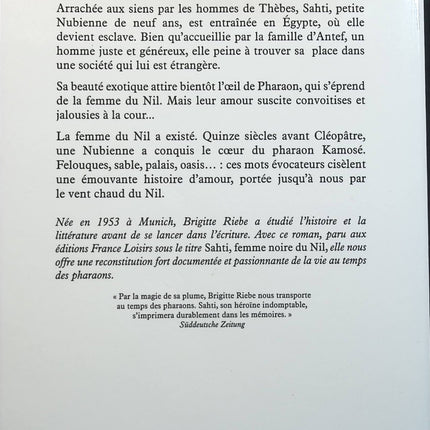 Arrachée aux siens par les hommes de Thèbes, Sahti, petite Nubienne de neuf ans, est entraînée en Égypte, où elle devient esclave. Bien qu'accueillie par la famille d'Antef, un homme juste et généreux, elle peine à trouver sa place dans une société qui lui est étrangère.

Sa beauté exotique attire bientôt l'œil de Pharaon, qui s'éprend de la femme du Nil. Mais leur amour suscite convoitises et jalousies à la cour...

La femme du Nil a existé. Quinze siècles avant Cléopâtre, une Nubienne a conquis le cœur du pharaon Kamosé. Felouques, sable, palais, oasis… : ces mots évocateurs cisèlent une émouvante histoire d'amour, portée jusqu'à nous par le vent chaud du Nil.

Née en 1953 à Munich, Brigitte Riebe a étudié l'histoire et la littérature avant de se lancer dans l'écriture. Avec ce roman, paru aux éditions France Loisirs sous le titre Sahti, femme noire du Nil, elle nous offre une reconstitution fort documentée et passionnante de la vie au temps des pharaons.

« Par la magie de sa plume, Brigitte Riebe nous transporte au temps des pharaons. Sahti, son héroïne indomptable, s'imprimera durablement dans les mémoires. »
Süddeutsche Zeitung